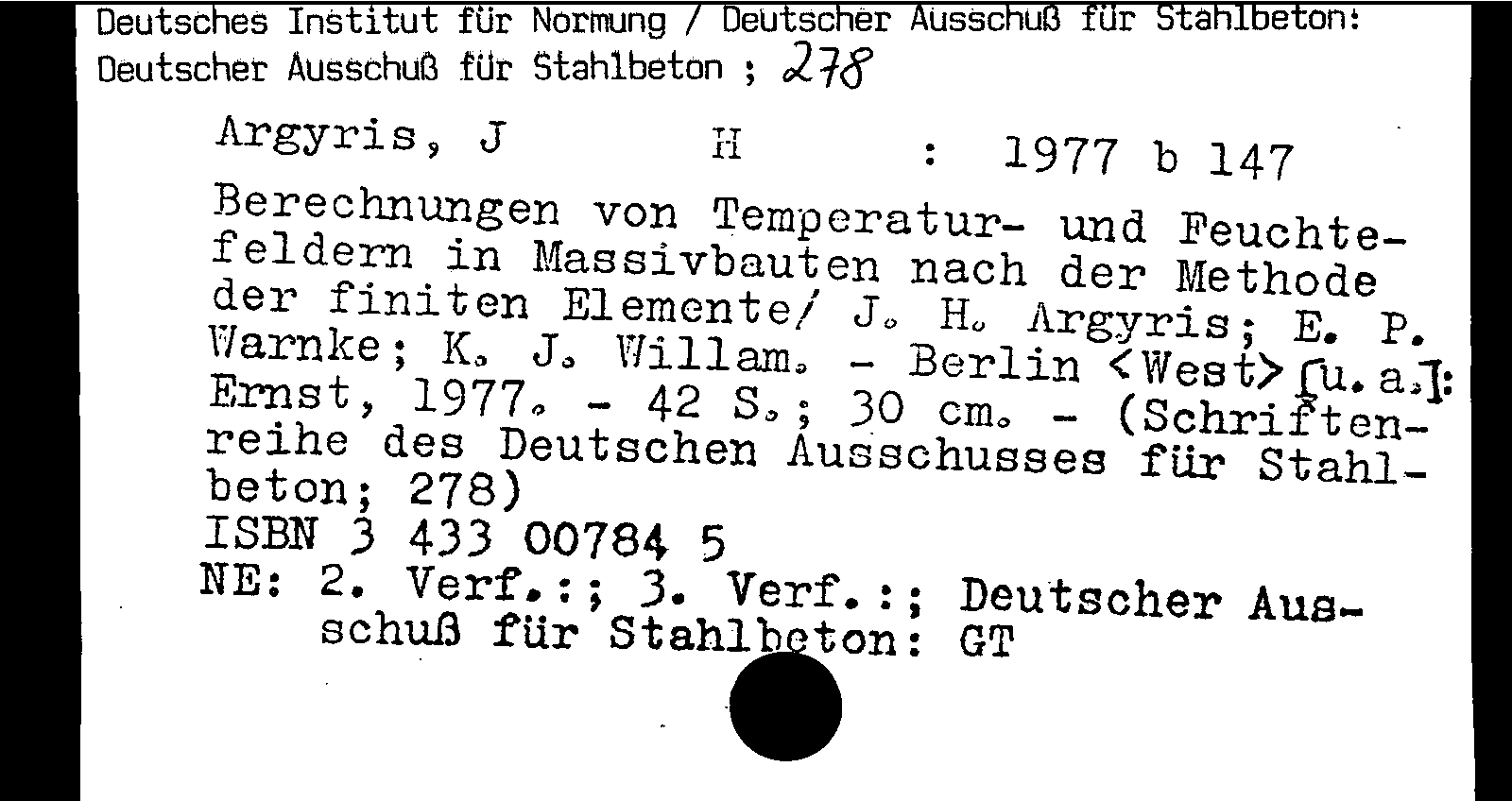 Deutsches Institut für Normung / Deutscher Ausschuß für Stahlbeton:
Deutscher Ausschuß für Stahlbeton ; 278

Argyris, J H : 1977 b 147

Berechnungen von Temperatur- und Feuchtefeldern in Massivbauten nach der Methode der finiten Elemente/ J. H. Argyris; E. P. Warnke; K. J. Willam. - Berlin <West> [u. a.]: Ernst, 1977. - 42 S.; 30 cm. - (Schriftenreihe des Deutschen Ausschusses für Stahlbeton; 278)
ISBN 3 433 00784 5
NE: 2. Verf.:; 3. Verf.:; Deutscher Ausschuß für Stahlbeton: GT